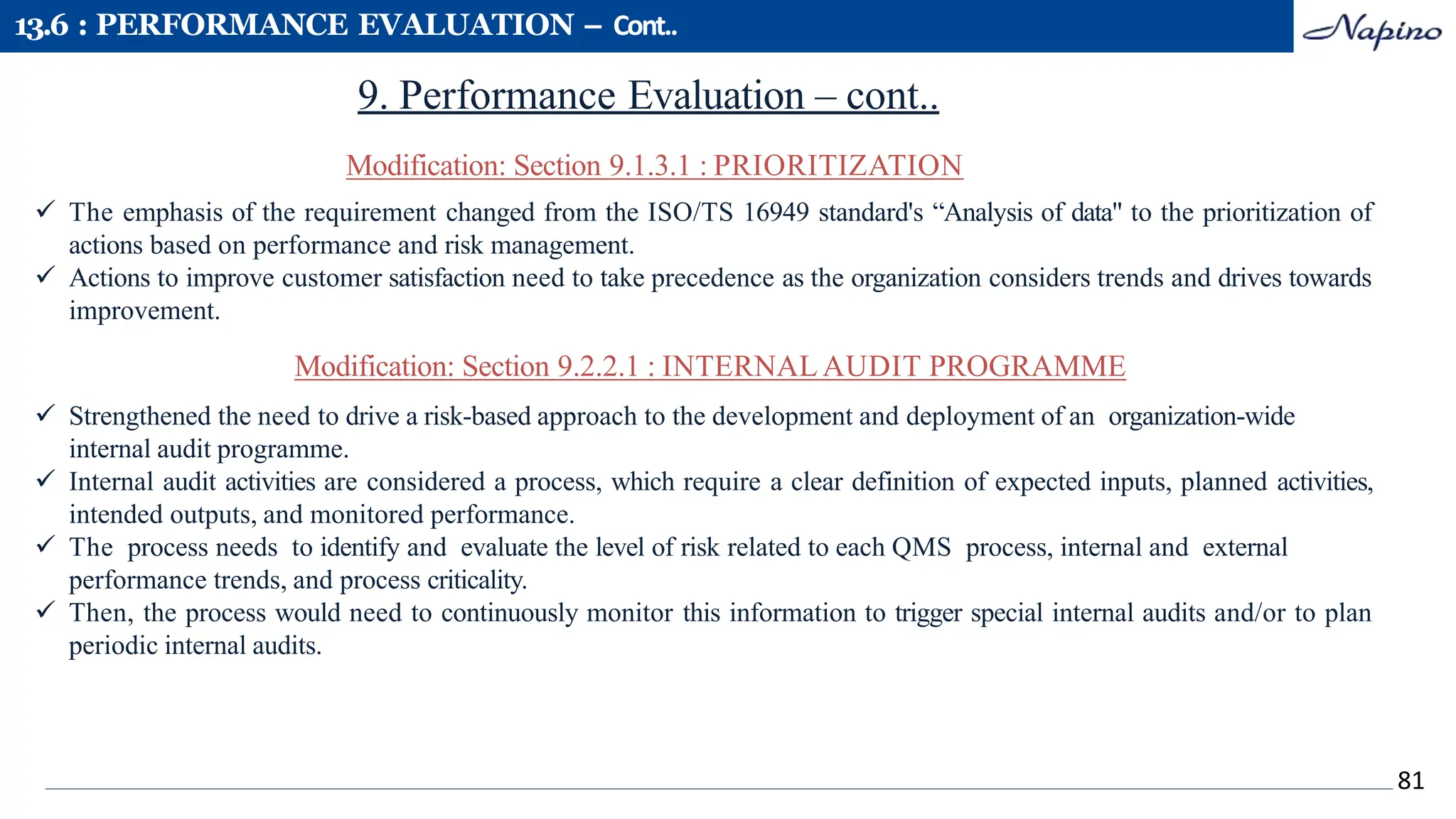 13.6 : PERFORMANCE EVALUATION – Cont..

Napino

9. Performance Evaluation – cont..

Modification: Section 9.1.3.1 : PRIORITIZATION

✓ The emphasis of the requirement changed from the ISO/TS 16949 standard's "Analysis of data" to the prioritization of actions based on performance and risk management.
✓ Actions to improve customer satisfaction need to take precedence as the organization considers trends and drives towards improvement.

Modification: Section 9.2.2.1 : INTERNAL AUDIT PROGRAMME

✓ Strengthened the need to drive a risk-based approach to the development and deployment of an organization-wide internal audit programme.
✓ Internal audit activities are considered a process, which require a clear definition of expected inputs, planned activities, intended outputs, and monitored performance.
✓ The process needs to identify and evaluate the level of risk related to each QMS process, internal and external performance trends, and process criticality.
✓ Then, the process would need to continuously monitor this information to trigger special internal audits and/or to plan periodic internal audits.

81